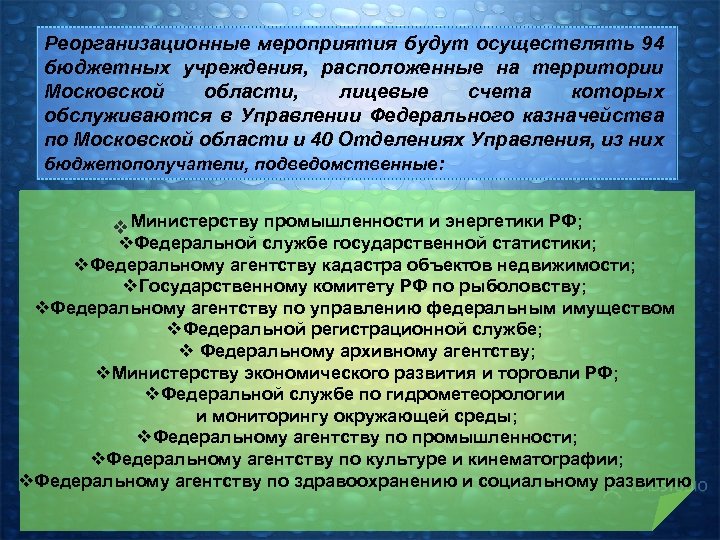 Реорганизационные мероприятия будут осуществлять 94 бюджетных учреждения, расположенные на территории Московской области, лицевые счета которых обслуживаются в Управлении Федерального казначейства по Московской области и 40 Отделениях Управления, из них бюджетополучатели, подведомственные:

❖Министерству промышленности и энергетики РФ;
❖Федеральной службе государственной статистики;
❖Федеральному агентству кадастра объектов недвижимости;
❖Государственному комитету РФ по рыболовству;
❖Федеральному агентству по управлению федеральным имуществом
❖Федеральной регистрационной службе;
❖ Федеральному архивному агентству;
❖Министерству экономического развития и торговли РФ;
❖Федеральной службе по гидрометеорологии и мониторингу окружающей среды;
❖Федеральному агентству по промышленности;
❖Федеральному агентству по культуре и кинематографии;
❖Федеральному агентству по здравоохранению и социальному развитию